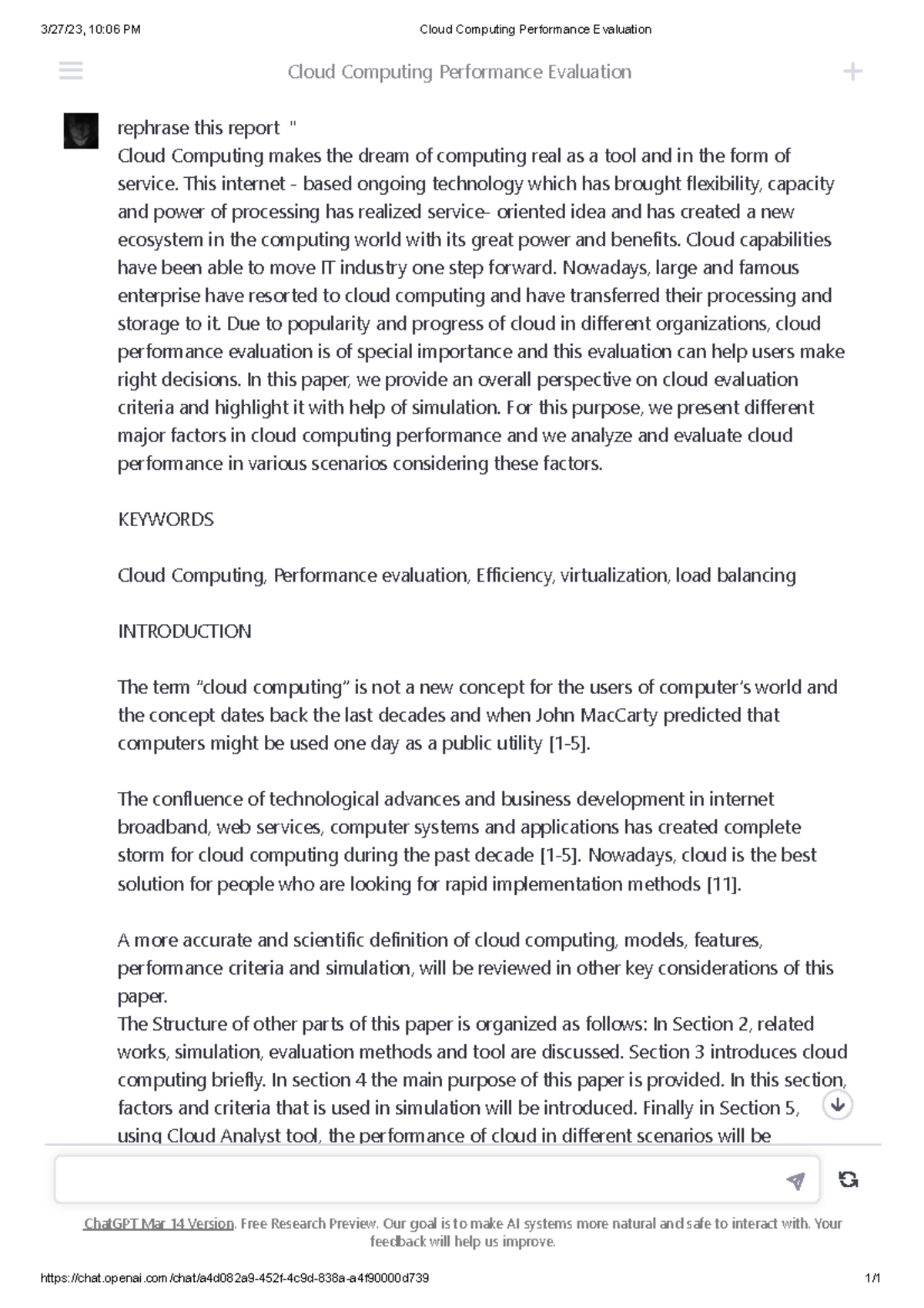 3/27/23, 10:06 PM Cloud Computing Performance Evaluation

Cloud Computing Performance Evaluation

rephrase this report "
Cloud Computing makes the dream of computing real as a tool and in the form of service. This internet - based ongoing technology which has brought flexibility, capacity and power of processing has realized service- oriented idea and has created a new ecosystem in the computing world with its great power and benefits. Cloud capabilities have been able to move IT industry one step forward. Nowadays, large and famous enterprise have resorted to cloud computing and have transferred their processing and storage to it. Due to popularity and progress of cloud in different organizations, cloud performance evaluation is of special importance and this evaluation can help users make right decisions. In this paper, we provide an overall perspective on cloud evaluation criteria and highlight it with help of simulation. For this purpose, we present different major factors in cloud computing performance and we analyze and evaluate cloud performance in various scenarios considering these factors.

KEYWORDS

Cloud Computing, Performance evaluation, Efficiency, virtualization, load balancing

INTRODUCTION

The term "cloud computing" is not a new concept for the users of computer's world and the concept dates back the last decades and when John MacCarty predicted that computers might be used one day as a public utility [1-5].

The confluence of technological advances and business development in internet broadband, web services, computer systems and applications has created complete storm for cloud computing during the past decade [1-5]. Nowadays, cloud is the best solution for people who are looking for rapid implementation methods [11].

A more accurate and scientific definition of cloud computing, models, features, performance criteria and simulation, will be reviewed in other key considerations of this paper.
The Structure of other parts of this paper is organized as follows: In Section 2, related works, simulation, evaluation methods and tool are discussed. Section 3 introduces cloud computing briefly. In section 4 the main purpose of this paper is provided. In this section, factors and criteria that is used in simulation will be introduced. Finally in Section 5, using Cloud Analyst tool, the performance of cloud in different scenarios will be

ChatGPT Mar 14 Version. Free Research Preview. Our goal is to make AI systems more natural and safe to interact with. Your feedback will help us improve.

https://chat.openai.com/chat/a4d082a9-452f-4c9d-838a-a4f90000d739 1/1